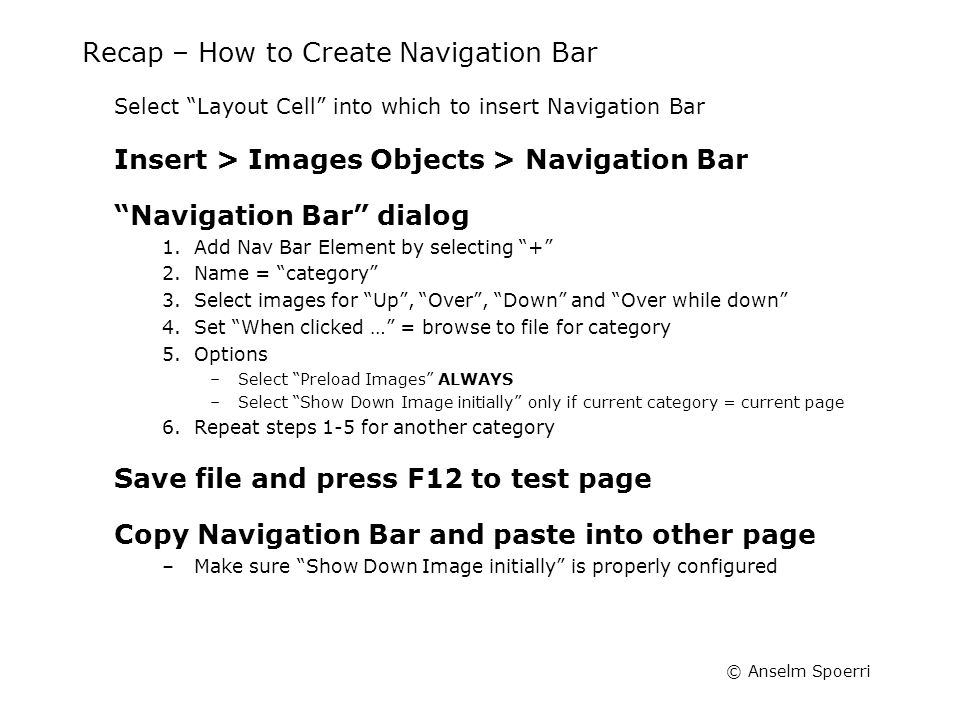 Recap – How to Create Navigation Bar

Select “Layout Cell” into which to insert Navigation Bar

Insert > Images Objects > Navigation Bar

“Navigation Bar” dialog

1. Add Nav Bar Element by selecting “+”
2. Name = “category”
3. Select images for “Up”, “Over”, “Down” and “Over while down”
4. Set “When clicked …” = browse to file for category
5. Options
– Select “Preload Images” ALWAYS
– Select “Show Down Image initially” only if current category = current page
6. Repeat steps 1-5 for another category

Save file and press F12 to test page

Copy Navigation Bar and paste into other page

– Make sure “Show Down Image initially” is properly configured

© Anselm Spoerri